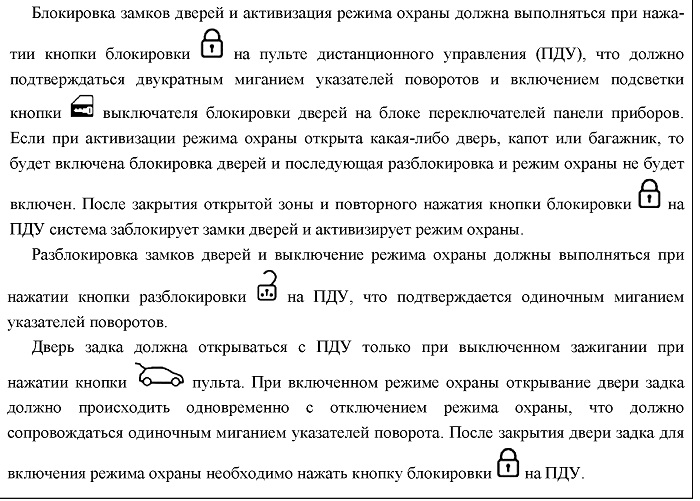 Блокировка замков дверей и активизация режима охраны должна выполняться при нажатии кнопки блокировки на пульте дистанционного управления (ПДУ), что должно подтверждаться двукратным миганием указателей поворотов и включением подсветки кнопки выключателя блокировки дверей на блоке переключателей панели приборов. Если при активизации режима охраны открыта какая-либо дверь, капот или багажник, то будет включена блокировка дверей и последующая разблокировка и режим охраны не будет включен. После закрытия открытой зоны и повторного нажатия кнопки блокировки на ПДУ система заблокирует замки дверей и активизирует режим охраны.

Разблокировка замков дверей и выключение режима охраны должны выполняться при нажатии кнопки разблокировки на ПДУ, что подтверждается одиночным миганием указателей поворотов.

Дверь задка должна открываться с ПДУ только при выключенном зажигании при нажатии кнопки пульта. При включенном режиме охраны открывание двери задка должно происходить одновременно с отключением режима охраны, что должно сопровождаться одиночным миганием указателей поворота. После закрытия двери задка для включения режима охраны необходимо нажать кнопку блокировки на ПДУ.